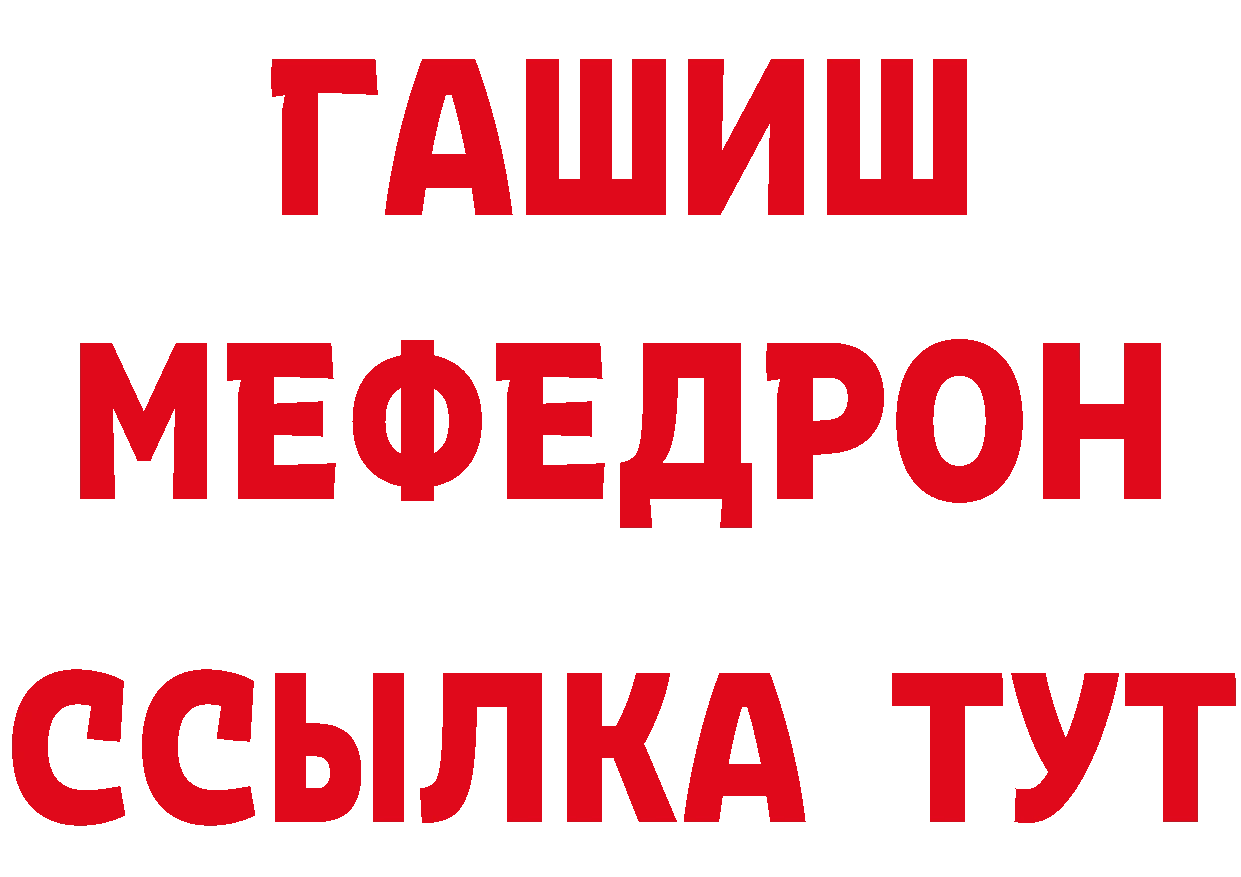 ГАШИШ
МЕФЕДРОН
ССЫЛКА ТУТ